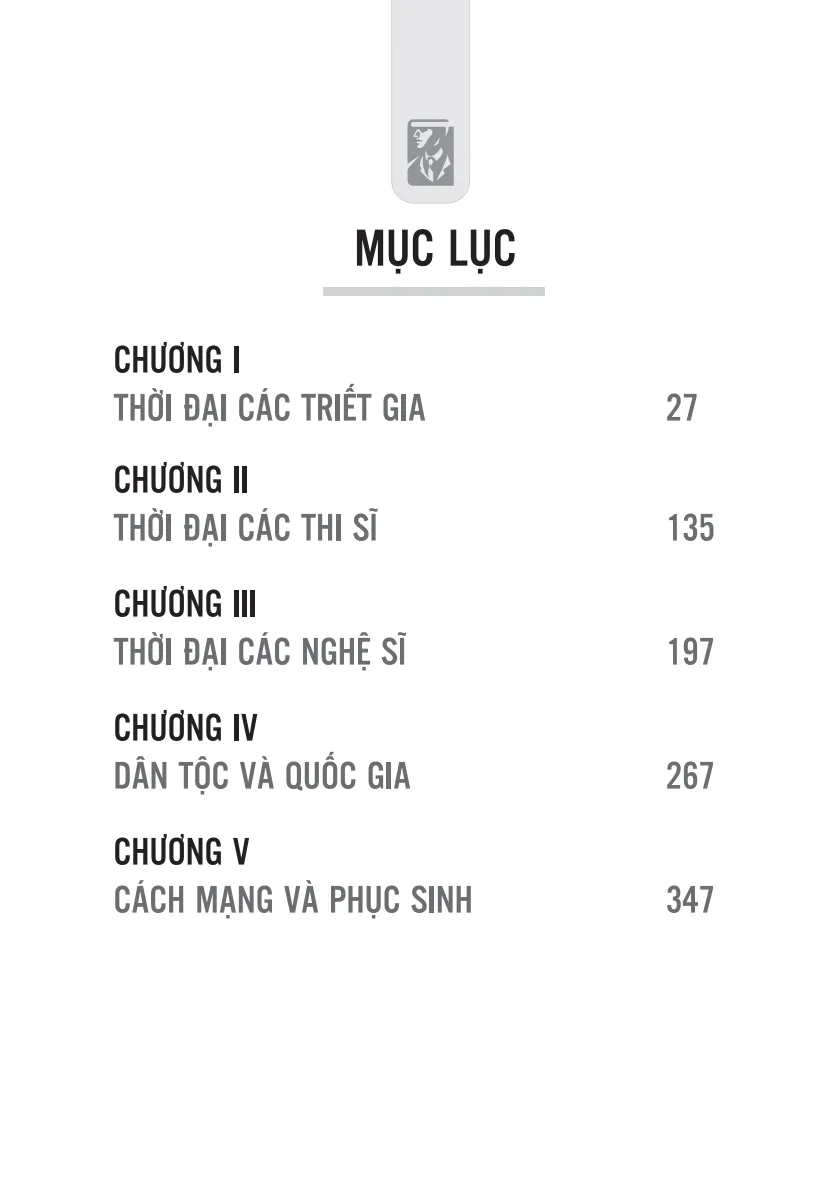 MỤC LỤC

CHƯƠNG I
THỜI ĐẠI CÁC TRIẾT GIA 27

CHƯƠNG II
THỜI ĐẠI CÁC THI SĨ 135

CHƯƠNG III
THỜI ĐẠI CÁC NGHỆ SĨ 197

CHƯƠNG IV
DÂN TỘC VÀ QUỐC GIA 267

CHƯƠNG V
CÁCH MẠNG VÀ PHỤC SINH 347